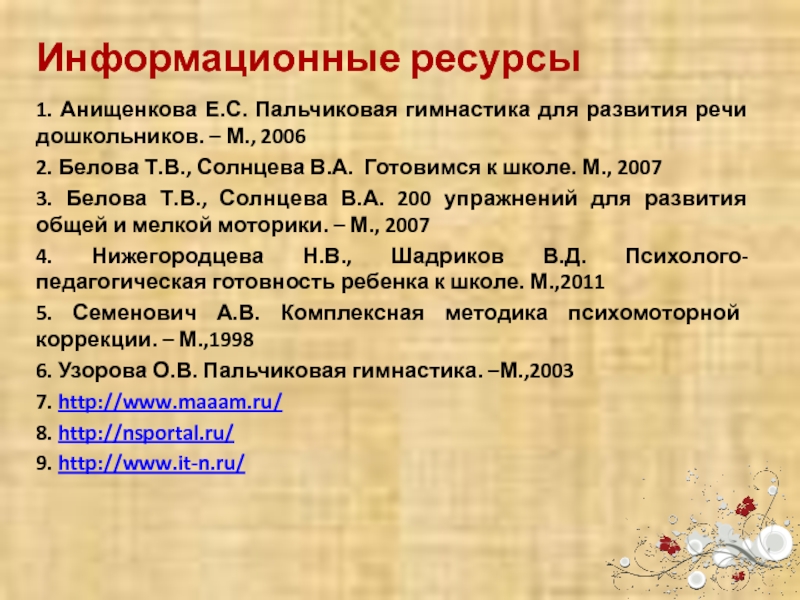 Информационные ресурсы

1. Анищенкова Е.С. Пальчиковая гимнастика для развития речи дошкольников. – М., 2006

2. Белова Т.В., Солнцева В.А. Готовимся к школе. М., 2007

3. Белова Т.В., Солнцева В.А. 200 упражнений для развития общей и мелкой моторики. – М., 2007

4. Нижегородцева Н.В., Шадриков В.Д. Психолого-педагогическая готовность ребенка к школе. М.,2011

5. Семенович А.В. Комплексная методика психомоторной коррекции. – М.,1998

6. Узорова О.В. Пальчиковая гимнастика. –М.,2003

7. http://www.maaam.ru/

8. http://nsportal.ru/

9. http://www.it-n.ru/